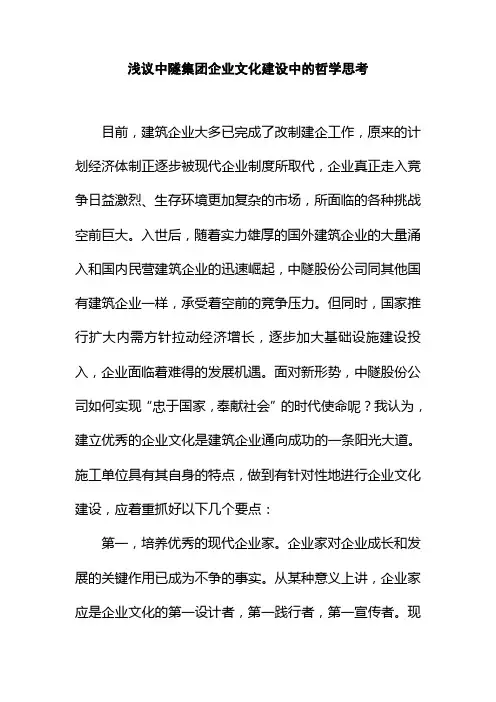 浅议中隧集团企业文化建设中的哲学思考

目前，建筑企业大多已完成了改制建企工作，原来的计划经济体制正逐步被现代企业制度所取代，企业真正走入竞争日益激烈、生存环境更加复杂的市场，所面临的各种挑战空前巨大。入世后，随着实力雄厚的国外建筑企业的大量涌入和国内民营建筑企业的迅速崛起，中隧股份公司同其他国有建筑企业一样，承受着空前的竞争压力。但同时，国家推行扩大内需方针拉动经济增长，逐步加大基础设施建设投入，企业面临着难得的发展机遇。面对新形势，中隧股份公司如何实现“忠于国家，奉献社会”的时代使命呢？我认为，建立优秀的企业文化是建筑企业通向成功的一条阳光大道。施工单位具有其自身的特点，做到有针对性地进行企业文化建设，应着重抓好以下几个要点：

第一，培养优秀的现代企业家。企业家对企业成长和发展的关键作用已成为不争的事实。从某种意义上讲，企业家应是企业文化的第一设计者，第一践行者，第一宣传者。现